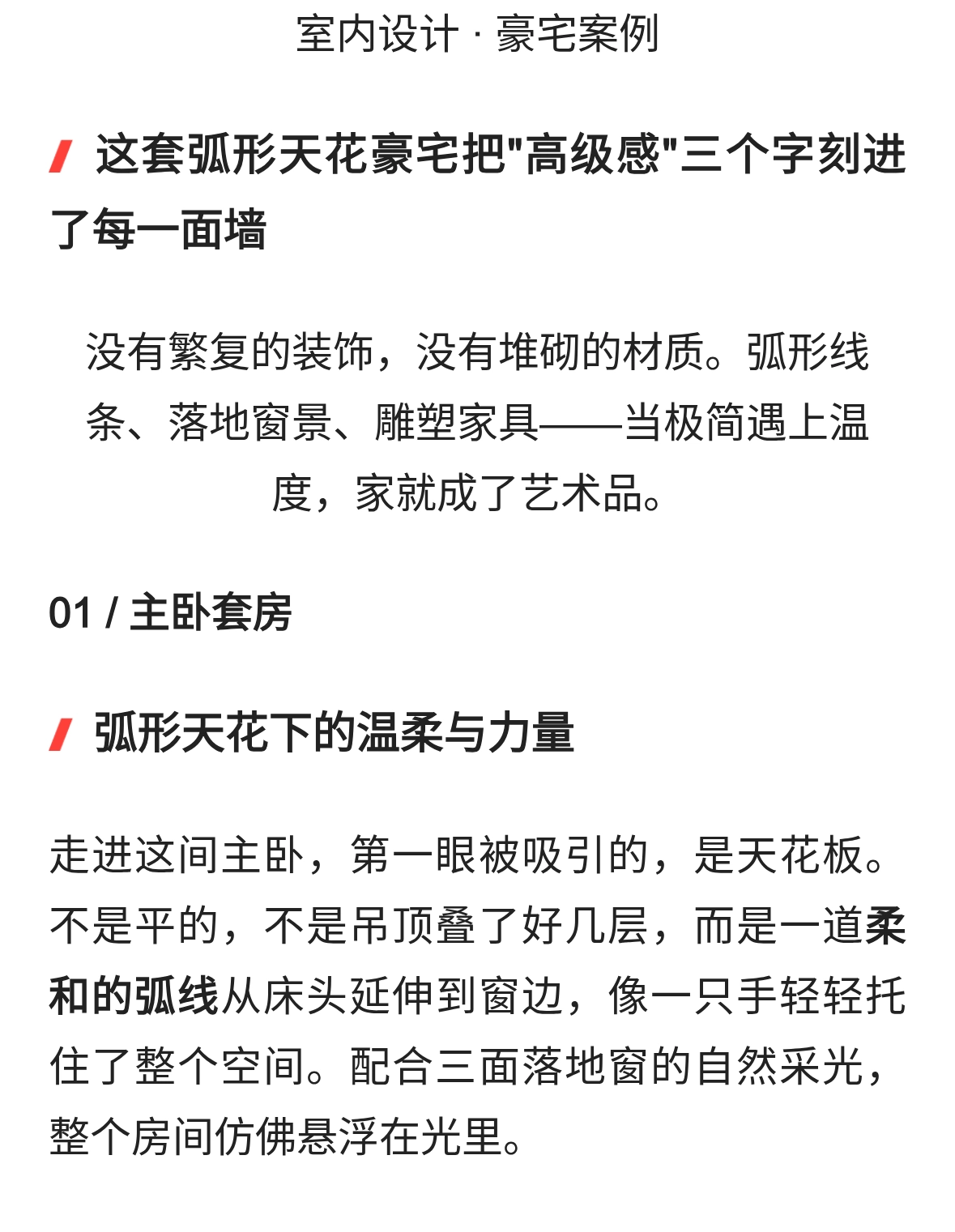 室内设计 · 豪宅案例

这套弧形天花豪宅把"高级感"三个字刻进了每一面墙

没有繁复的装饰，没有堆砌的材质。弧形线条、落地窗景、雕塑家具——当极简遇上温度，家就成了艺术品。

01 / 主卧套房

弧形天花下的温柔与力量

走进这间主卧，第一眼被吸引的，是天花板。不是平的，不是吊顶叠了好几层，而是一道柔和的弧线从床头延伸到窗边，像一只手轻轻托住了整个空间。配合三面落地窗的自然采光，整个房间仿佛悬浮在光里。